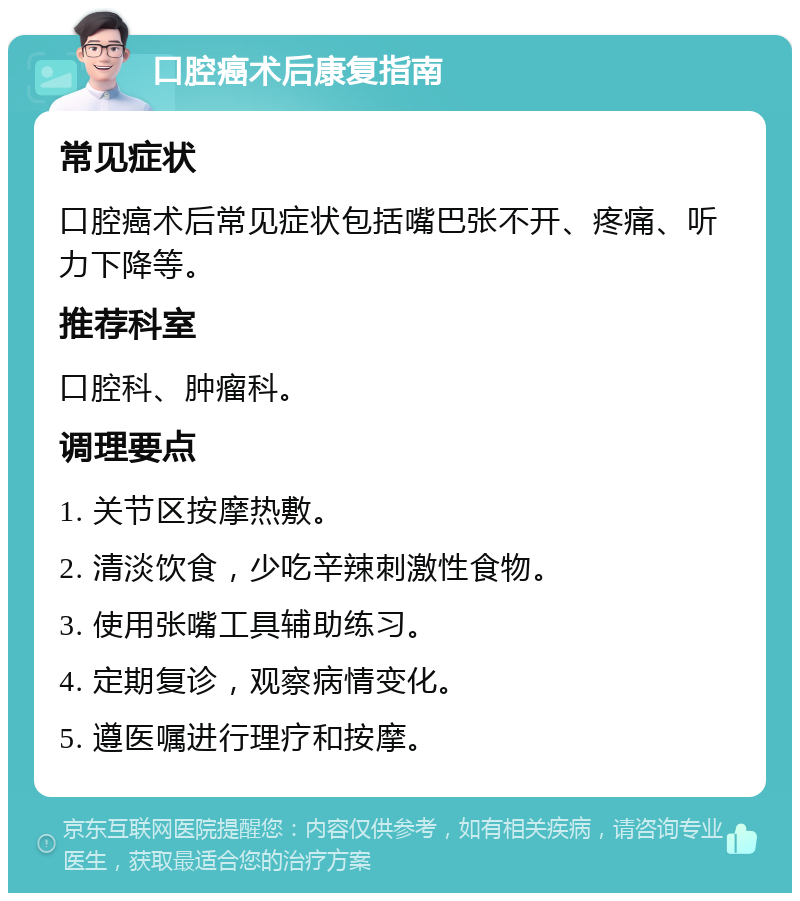 口腔癌术后康复指南

常见症状

口腔癌术后常见症状包括嘴巴张不开、疼痛、听力下降等。

推荐科室

口腔科、肿瘤科。

调理要点

1. 关节区按摩热敷。

2. 清淡饮食，少吃辛辣刺激性食物。

3. 使用张嘴工具辅助练习。

4. 定期复诊，观察病情变化。

5. 遵医嘱进行理疗和按摩。

京东互联网医院提醒您：内容仅供参考，如有相关疾病，请咨询专业医生，获取最适合您的治疗方案